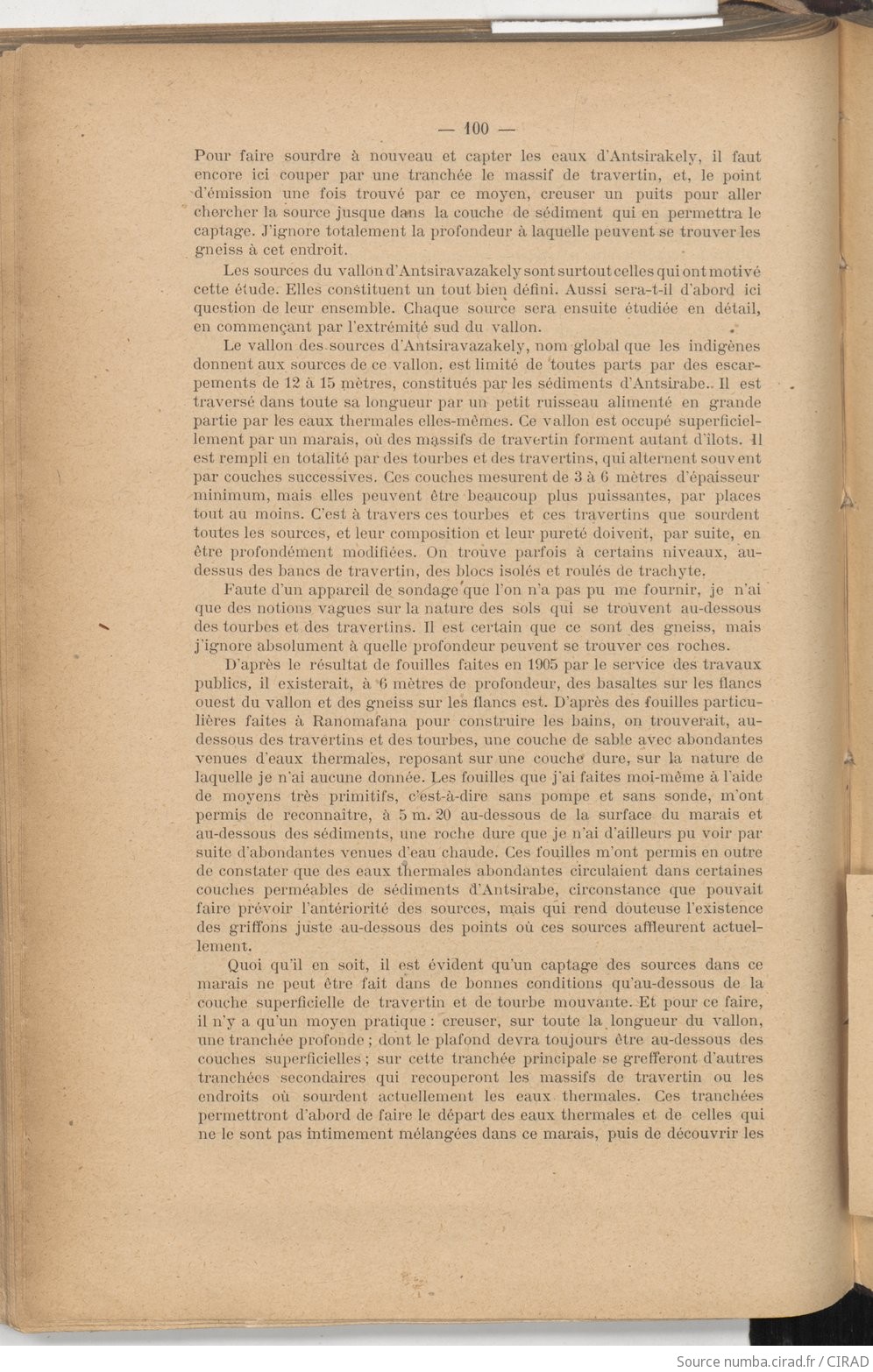 — 100 —

Pour faire sourdre à nouveau et capter les eaux d'Antsirakely, il faut encore ici couper par une tranchée le massif de travertin, et, le point d'émission une fois trouvé par ce moyen, creuser un puits pour aller chercher la source jusque dans la couche de sédiment qui en permettra le captage. J'ignore totalement la profondeur à laquelle peuvent se trouver les gneiss à cet endroit.

Les sources du vallon d'Antsiravazakely sont surtout celles qui ont motivé cette étude. Elles constituent un tout bien défini. Aussi sera-t-il d'abord ici question de leur ensemble. Chaque source sera ensuite étudiée en détail, en commençant par l'extrémité sud du vallon.

Le vallon des sources d'Antsiravazakely, nom global que les indigènes donnent aux sources de ce vallon, est limité de toutes parts par des escarpements de 12 à 15 mètres, constitués par les sédiments d'Antsirabe. Il est traversé dans toute sa longueur par un petit ruisseau alimenté en grande partie par les eaux thermales elles-mêmes. Ce vallon est occupé superficiellement par un marais, où des massifs de travertin forment autant d'îlots. Il est rempli en totalité par des tourbes et des travertins, qui alternent souvent par couches successives. Ces couches mesurent de 3 à 6 mètres d'épaisseur minimum, mais elles peuvent être beaucoup plus puissantes, par places tout au moins. C'est à travers ces tourbes et ces travertins que sourdent toutes les sources, et leur composition et leur pureté doivent, par suite, en être profondément modifiées. On trouve parfois à certains niveaux, au-dessus des bancs de travertin, des blocs isolés et roulés de trachyte.

Faute d'un appareil de sondage que l'on n'a pas pu me fournir, je n'ai que des notions vagues sur la nature des sols qui se trouvent au-dessous des tourbes et des travertins. Il est certain que ce sont des gneiss, mais j'ignore absolument à quelle profondeur peuvent se trouver ces roches.

D'après le résultat de fouilles faites en 1905 par le service des travaux publics, il existerait, à 6 mètres de profondeur, des basaltes sur les flancs ouest du vallon et des gneiss sur les flancs est. D'après des fouilles particulières faites à Ranomafana pour construire les bains, on trouverait, au-dessous des travertins et des tourbes, une couche de sable avec abondantes venues d'eaux thermales, reposant sur une couche dure, sur la nature de laquelle je n'ai aucune donnée. Les fouilles que j'ai faites moi-même à l'aide de moyens très primitifs, c'est-à-dire sans pompe et sans sonde, m'ont permis de reconnaître, à 5 m. 20 au-dessous de la surface du marais et au-dessous des sédiments, une roche dure que je n'ai d'ailleurs pu voir par suite d'abondantes venues d'eau chaude. Ces fouilles m'ont permis en outre de constater que des eaux thermales abondantes circulaient dans certaines couches perméables de sédiments d'Antsirabe, circonstance que pouvait faire prévoir l'antériorité des sources, mais qui rend douteuse l'existence des griffons juste au-dessous des points où ces sources affleurent actuellement.

Quoi qu'il en soit, il est évident qu'un captage des sources dans ce marais ne peut être fait dans de bonnes conditions qu'au-dessous de la couche superficielle de travertin et de tourbe mouvante. Et pour ce faire, il n'y a qu'un moyen pratique : creuser, sur toute la longueur du vallon, une tranchée profonde ; dont le plafond devra toujours être au-dessous des couches superficielles ; sur cette tranchée principale se grefferont d'autres tranchées secondaires qui recouperont les massifs de travertin ou les endroits où sourdent actuellement les eaux thermales. Ces tranchées permettront d'abord de faire le départ des eaux thermales et de celles qui ne le sont pas intimement mélangées dans ce marais, puis de découvrir les

Source numba.cirad.fr / CIRAD